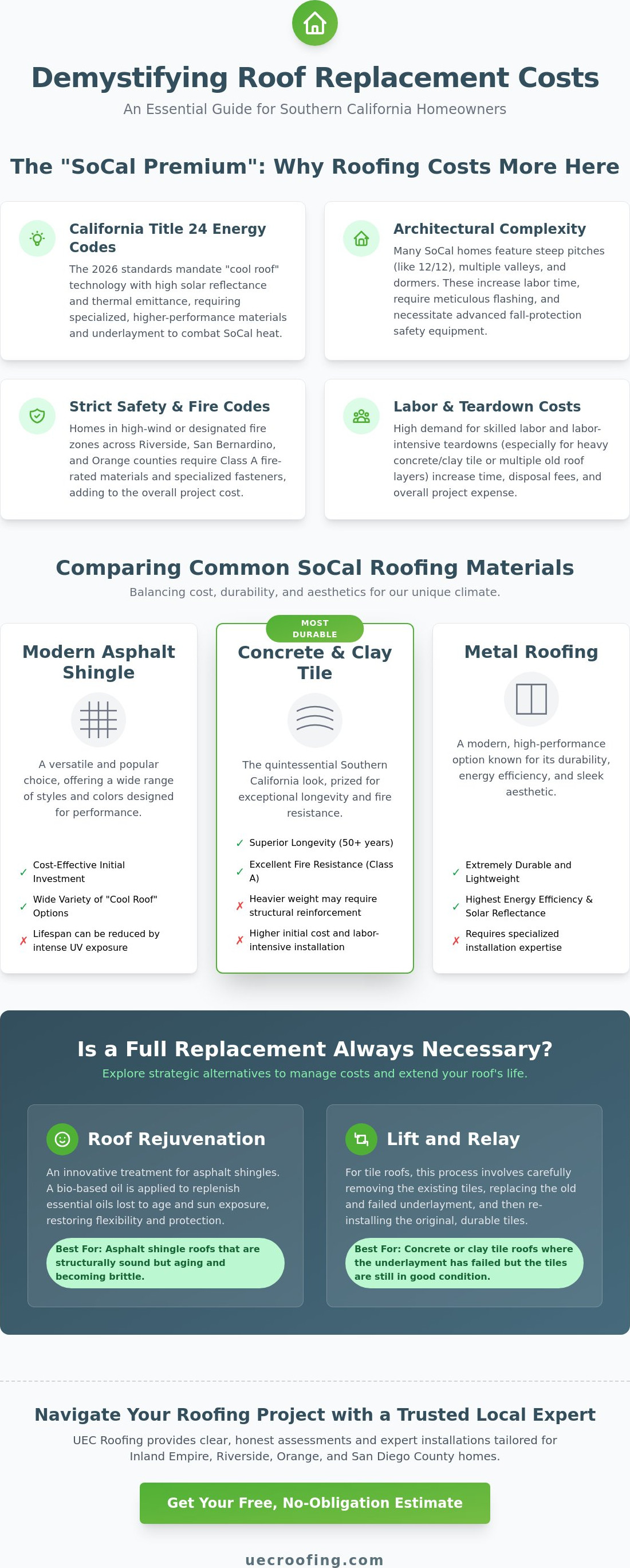 Demystifying Roof Replacement Costs

An Essential Guide for Southern California Homeowners

The "SoCal Premium": Why Roofing Costs More Here

California Title 24 Energy Codes

The 2026 standards mandate "cool roof" technology with high solar reflectance and thermal emittance, requiring specialized, higher-performance materials and underlayment to combat SoCal heat.

Architectural Complexity

Many SoCal homes feature steep pitches (like 12/12), multiple valleys, and dormers. These increase labor time, require meticulous flashing, and necessitate advanced fall-protection safety equipment.

Strict Safety & Fire Codes

Homes in high-wind or designated fire zones across Riverside, San Bernardino, and Orange counties require Class A fire-rated materials and specialized fasteners, adding to the overall project cost.

Labor & Teardown Costs

High demand for skilled labor and labor-intensive teardowns (especially for heavy concrete/clay tile or multiple old roof layers) increase time, disposal fees, and overall project expense.

Comparing Common SoCal Roofing Materials

Balancing cost, durability, and aesthetics for our unique climate.

Modern Asphalt Shingle

A versatile and popular choice, offering a wide range of styles and colors designed for performance.

✓ Cost-Effective Initial Investment
✓ Wide Variety of "Cool Roof" Options
✗ Lifespan can be reduced by intense UV exposure

MOST DURABLE

Concrete & Clay Tile

The quintessential Southern California look, prized for exceptional longevity and fire resistance.

✓ Superior Longevity (50+ years)
✓ Excellent Fire Resistance (Class A)
✗ Heavier weight may require structural reinforcement
✗ Higher initial cost and labor-intensive installation

Metal Roofing

A modern, high-performance option known for its durability, energy efficiency, and sleek aesthetic.

✓ Extremely Durable and Lightweight
✓ Highest Energy Efficiency & Solar Reflectance
✗ Requires specialized installation expertise

Is a Full Replacement Always Necessary?

Explore strategic alternatives to manage costs and extend your roof's life.

Roof Rejuvenation

An innovative treatment for asphalt shingles. A bio-based oil is applied to replenish essential oils lost to age and sun exposure, restoring flexibility and protection.

Best For: Asphalt shingle roofs that are structurally sound but aging and becoming brittle.

Lift and Relay

For tile roofs, this process involves carefully removing the existing tiles, replacing the old and failed underlayment, and then re-installing the original, durable tiles.

Best For: Concrete or clay tile roofs where the underlayment has failed but the tiles are still in good condition.

Navigate Your Roofing Project with a Trusted Local Expert

UEC Roofing provides clear, honest assessments and expert installations tailored for Inland Empire, Riverside, Orange, and San Diego County homes.

Get Your Free, No-Obligation Estimate

uecroofing.com